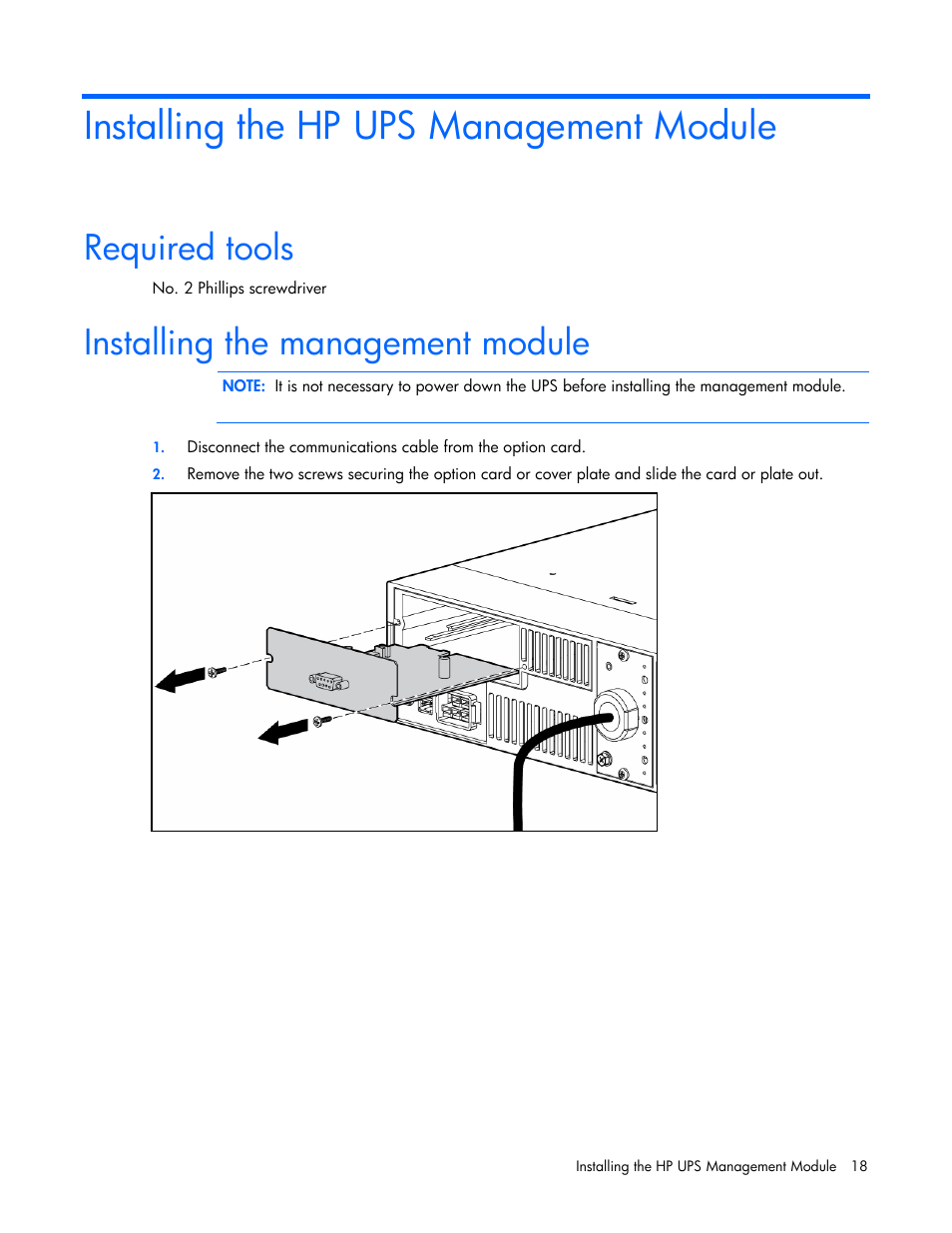 Installing the HP UPS Management Module

Required tools

No. 2 Phillips screwdriver

Installing the management module

NOTE: It is not necessary to power down the UPS before installing the management module.

1. Disconnect the communications cable from the option card.
2. Remove the two screws securing the option card or cover plate and slide the card or plate out.

Installing the HP UPS Management Module 18